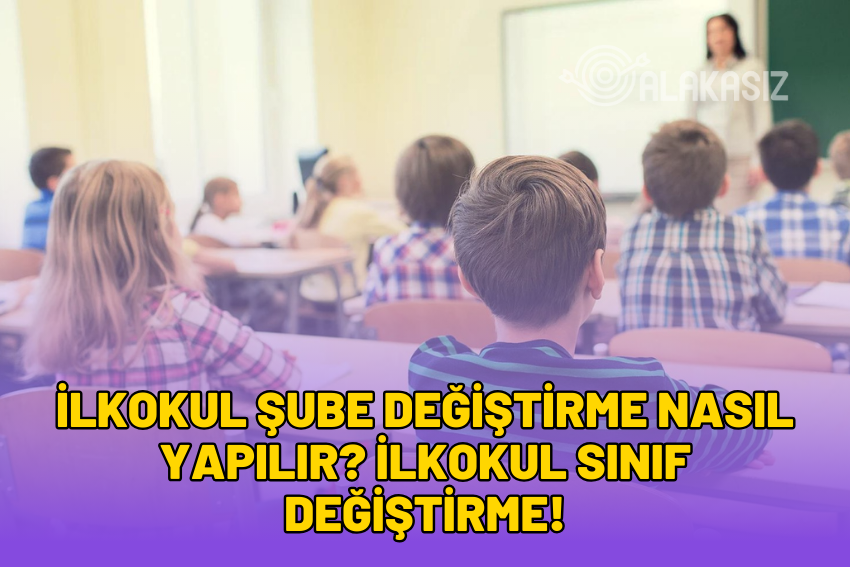 ALAKASIZ

İLKOKUL ŞUBE DEĞİŞTİRME NASIL YAPILIR? İLKOKUL SINIF DEĞİŞTİRME!